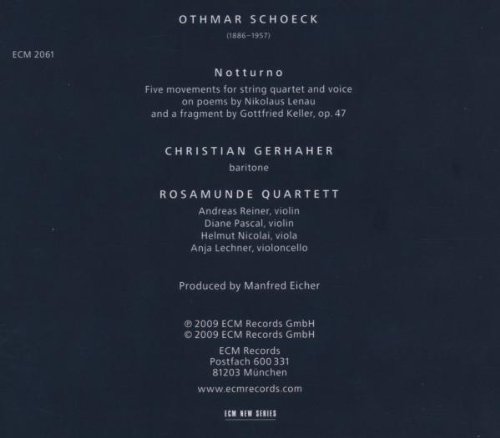 OTHMAR SCHOECK

(1886–1957)

ECM 2061

Notturno

Five movements for string quartet and voice on poems by Nikolaus Lenau and a fragment by Gottfried Keller, op. 47

CHRISTIAN GERHAHER

baritone

ROSAMUNDE QUARTETT

Andreas Reiner, violin
Diane Pascal, violin
Helmut Nicolai, viola
Anja Lechner, violoncello

Produced by Manfred Eicher

℗ 2009 ECM Records GmbH
© 2009 ECM Records GmbH

ECM Records
Postfach 600 331
81203 München

www.ecmrecords.com

ECM NEW SERIES